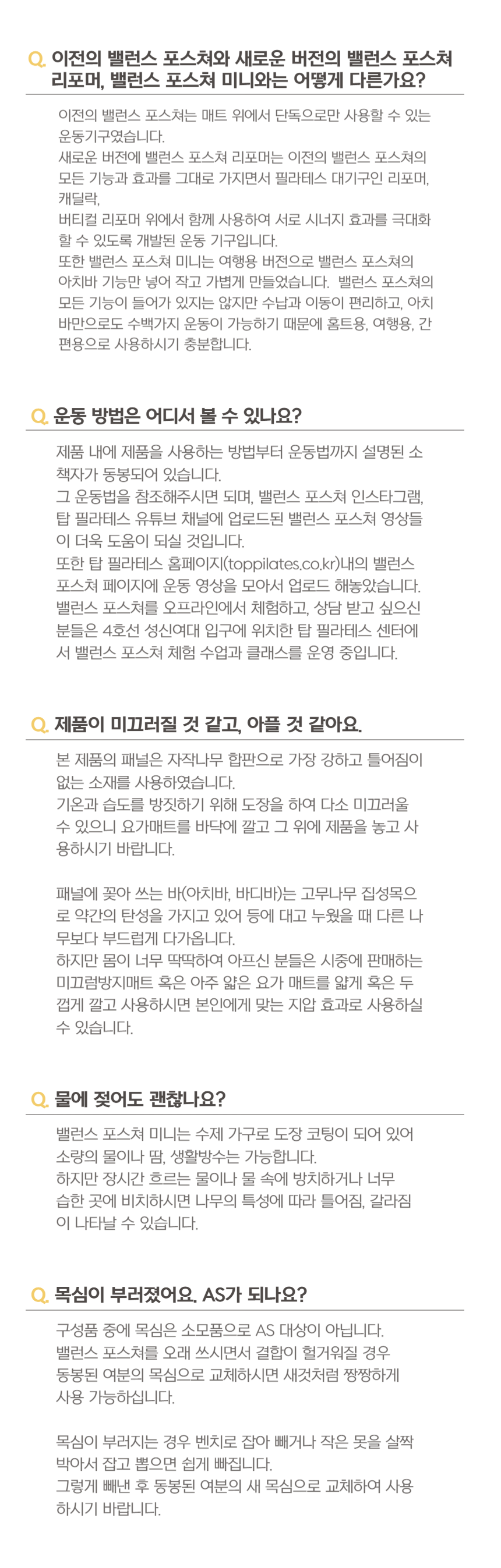 Q. 이전의 밸런스 포스쳐와 새로운 버전의 밸런스 포스쳐 리포머, 밸런스 포스쳐 미니와는 어떻게 다른가요?

이전의 밸런스 포스쳐는 매트 위에서 단독으로만 사용할 수 있는 운동기구였습니다.
새로운 버전에 밸런스 포스쳐 리포머는 이전의 밸런스 포스쳐의 모든 기능과 효과를 그대로 가지면서 필라테스 대기구인 리포머, 캐딜락,
버티컬 리포머 위에서 함께 사용하여 서로 시너지 효과를 극대화 할 수 있도록 개발된 운동 기구입니다.
또한 밸런스 포스쳐 미니는 여행용 버전으로 밸런스 포스쳐의 아치바 기능만 넣어 작고 가볍게 만들었습니다. 밸런스 포스쳐의 모든 기능이 들어가 있지는 않지만 수납과 이동이 편리하고, 아치바만으로도 수백가지 운동이 가능하기 때문에 홈트용, 여행용, 간편용으로 사용하시기 충분합니다.

Q. 운동 방법은 어디서 볼 수 있나요?

제품 내에 제품을 사용하는 방법부터 운동법까지 설명된 소책자가 동봉되어 있습니다.
그 운동법을 참조해주시면 되며, 밸런스 포스쳐 인스타그램, 탑 필라테스 유튜브 채널에 업로드된 밸런스 포스쳐 영상들이 더욱 도움이 되실 것입니다.
또한 탑 필라테스 홈페이지(toppilates.co.kr)내의 밸런스 포스쳐 페이지에 운동 영상을 모아서 업로드 해놓았습니다.
밸런스 포스쳐를 오프라인에서 체험하고, 상담 받고 싶으신 분들은 4호선 성신여대 입구에 위치한 탑 필라테스 센터에서 밸런스 포스쳐 체험 수업과 클래스를 운영 중입니다.

Q. 제품이 미끄러질 것 같고, 아플 것 같아요.

본 제품의 패널은 자작나무 합판으로 가장 강하고 틀어짐이 없는 소재를 사용하였습니다.
기온과 습도를 방짓하기 위해 도장을 하여 다소 미끄러울 수 있으니 요가매트를 바닥에 깔고 그 위에 제품을 놓고 사용하시기 바랍니다.

패널에 꽂아 쓰는 바(아치바, 바디바)는 고무나무 집성목으로 약간의 탄성을 가지고 있어 등에 대고 누웠을 때 다른 나무보다 부드럽게 다가옵니다.
하지만 몸이 너무 딱딱하여 아프신 분들은 시중에 판매하는 미끄럼방지매트 혹은 아주 얇은 요가 매트를 얇게 혹은 두껍게 깔고 사용하시면 본인에게 맞는 지압 효과로 사용하실 수 있습니다.

Q. 물에 젖어도 괜찮나요?

밸런스 포스쳐 미니는 수제 가구로 도장 코팅이 되어 있어 소량의 물이나 땀, 생활방수는 가능합니다.
하지만 장시간 흐르는 물이나 물 속에 방치하거나 너무 습한 곳에 비치하시면 나무의 특성에 따라 틀어짐, 갈라짐이 나타날 수 있습니다.

Q. 목심이 부러졌어요. AS가 되나요?

구성품 중에 목심은 소모품으로 AS 대상이 아닙니다.
밸런스 포스쳐를 오래 쓰시면서 결합이 헐거워질 경우 동봉된 여분의 목심으로 교체하시면 새것처럼 짱짱하게 사용 가능하십니다.

목심이 부러지는 경우 벤치로 잡아 빼거나 작은 못을 살짝 박아서 잡고 뽑으면 쉽게 빠집니다.
그렇게 빼낸 후 동봉된 여분의 새 목심으로 교체하여 사용하시기 바랍니다.